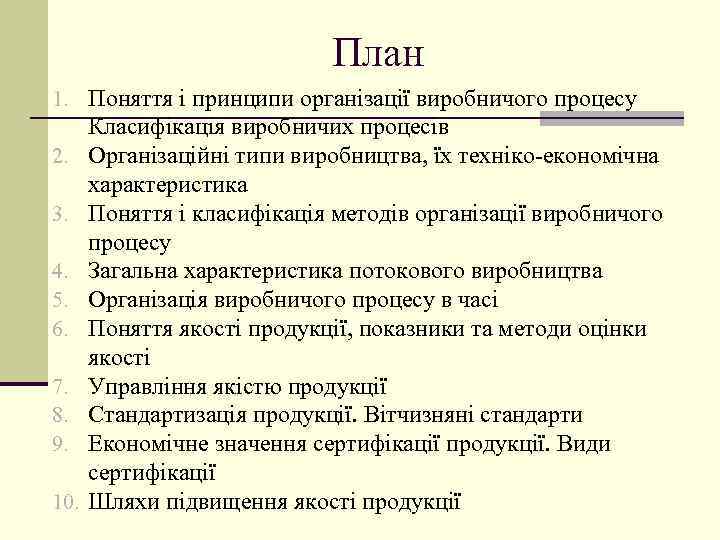 План

1. Поняття і принципи організації виробничого процесу Класифікація виробничих процесів
2. Організаційні типи виробництва, їх техніко-економічна характеристика
3. Поняття і класифікація методів організації виробничого процесу
4. Загальна характеристика потокового виробництва
5. Організація виробничого процесу в часі
6. Поняття якості продукції, показники та методи оцінки якості
7. Управління якістю продукції
8. Стандартизація продукції. Вітчизняні стандарти
9. Економічне значення сертифікації продукції. Види сертифікації
10. Шляхи підвищення якості продукції